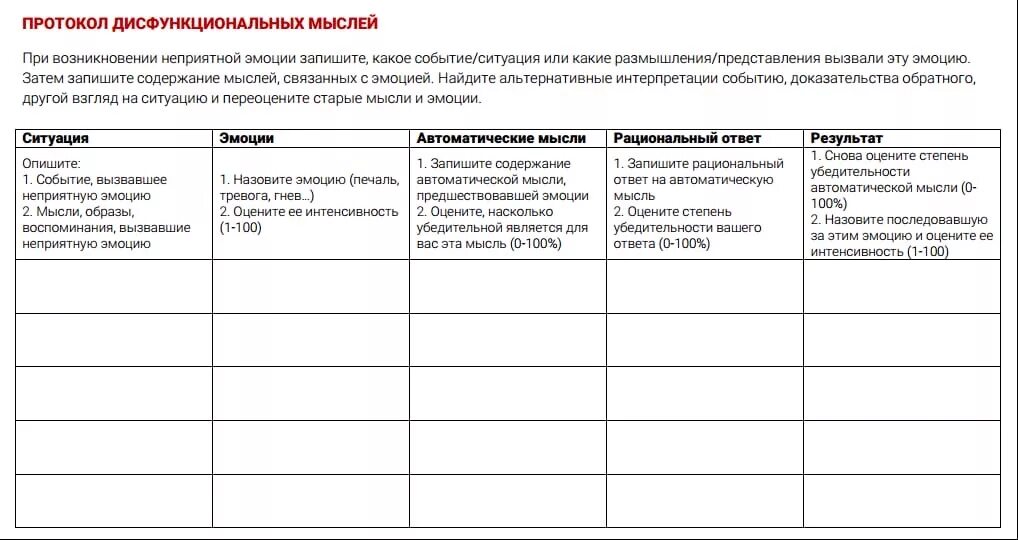 ПРОТОКОЛ ДИСФУНКЦИОНАЛЬНЫХ МЫСЛЕЙ

При возникновении неприятной эмоции запишите, какое событие/ситуация или какие размышления/представления вызвали эту эмоцию. Затем запишите содержание мыслей, связанных с эмоцией. Найдите альтернативные интерпретации событию, доказательства обратного, другой взгляд на ситуацию и переоцените старые мысли и эмоции.

| Ситуация | Эмоции | Автоматические мысли | Рациональный ответ | Результат |
|---|---|---|---|---|
| Опишите: 1. Событие, вызвавшее неприятную эмоцию 2. Мысли, образы, воспоминания, вызвавшие неприятную эмоцию | 1. Назовите эмоцию (печаль, тревога, гнев...) 2. Оцените ее интенсивность (1-100) | 1. Запишите содержание автоматической мысли, предшествовавшей эмоции 2. Оцените, насколько убедительной является для вас эта мысль (0-100%) | 1. Запишите рациональный ответ на автоматическую мысль 2. Оцените степень убедительности вашего ответа (0-100%) | 1. Снова оцените степень убедительности автоматической мысли (0-100%) 2. Назовите последовавшую за этим эмоцию и оцените ее интенсивность (1-100) |
| | | | | |
| | | | | |
| | | | | |
| | | | | |
| | | | | |